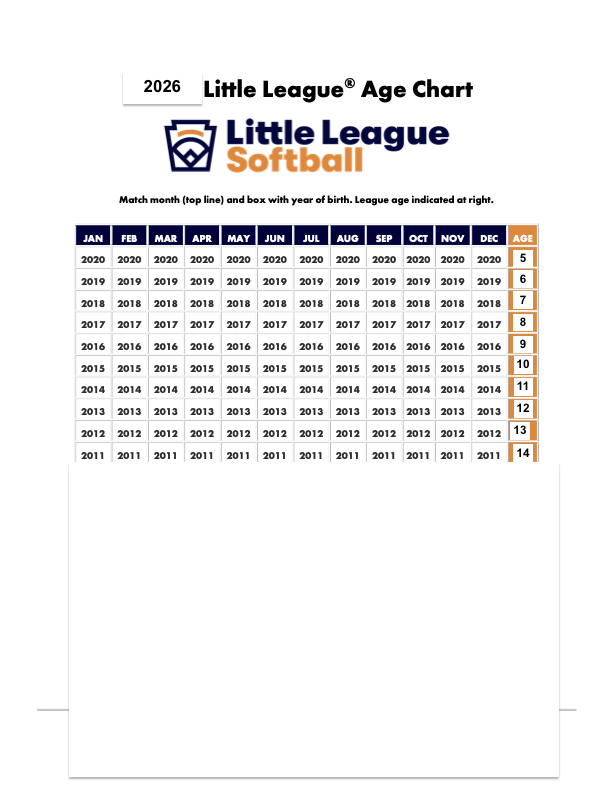 2026 Little League® Age Chart

Little League Softball

Match month (top line) and box with year of birth. League age indicated at right.

| JAN | FEB | MAR | APR | MAY | JUN | JUL | AUG | SEP | OCT | NOV | DEC | AGE |
|---|---|---|---|---|---|---|---|---|---|---|---|---|
| 2020 | 2020 | 2020 | 2020 | 2020 | 2020 | 2020 | 2020 | 2020 | 2020 | 2020 | 2020 | 5 |
| 2019 | 2019 | 2019 | 2019 | 2019 | 2019 | 2019 | 2019 | 2019 | 2019 | 2019 | 2019 | 6 |
| 2018 | 2018 | 2018 | 2018 | 2018 | 2018 | 2018 | 2018 | 2018 | 2018 | 2018 | 2018 | 7 |
| 2017 | 2017 | 2017 | 2017 | 2017 | 2017 | 2017 | 2017 | 2017 | 2017 | 2017 | 2017 | 8 |
| 2016 | 2016 | 2016 | 2016 | 2016 | 2016 | 2016 | 2016 | 2016 | 2016 | 2016 | 2016 | 9 |
| 2015 | 2015 | 2015 | 2015 | 2015 | 2015 | 2015 | 2015 | 2015 | 2015 | 2015 | 2015 | 10 |
| 2014 | 2014 | 2014 | 2014 | 2014 | 2014 | 2014 | 2014 | 2014 | 2014 | 2014 | 2014 | 11 |
| 2013 | 2013 | 2013 | 2013 | 2013 | 2013 | 2013 | 2013 | 2013 | 2013 | 2013 | 2013 | 12 |
| 2012 | 2012 | 2012 | 2012 | 2012 | 2012 | 2012 | 2012 | 2012 | 2012 | 2012 | 2012 | 13 |
| 2011 | 2011 | 2011 | 2011 | 2011 | 2011 | 2011 | 2011 | 2011 | 2011 | 2011 | 2011 | 14 |